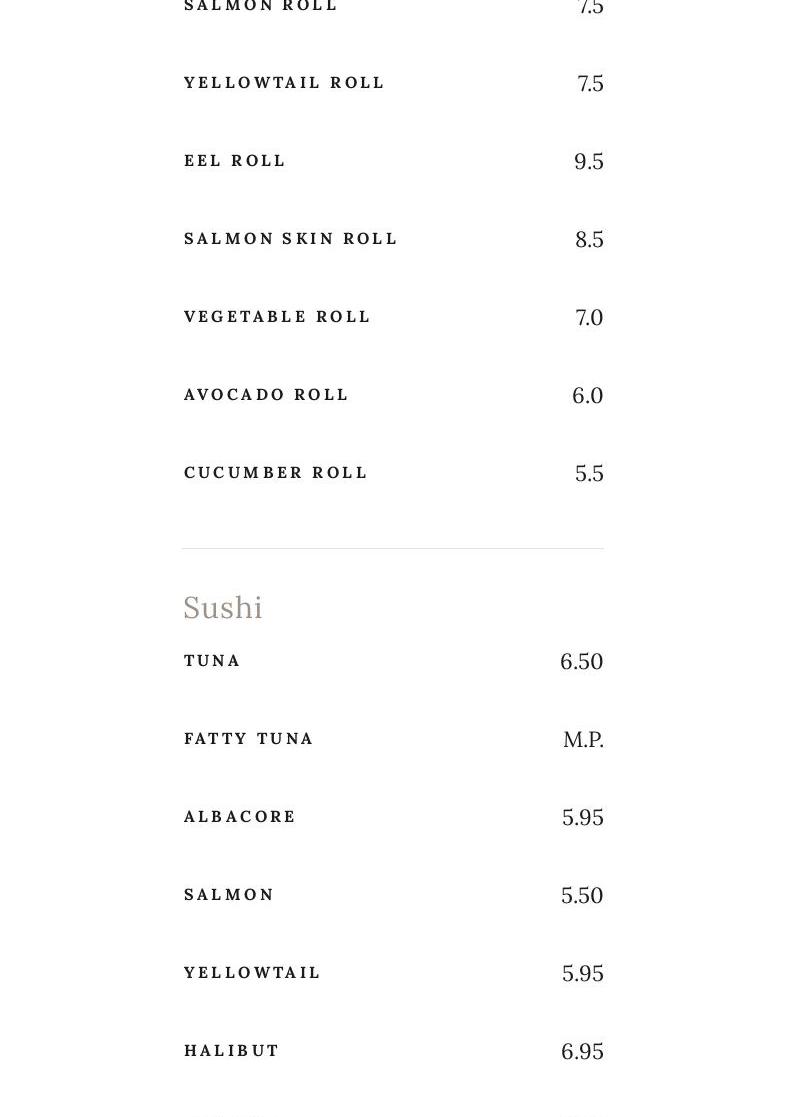 SALMON ROLL 7.5

YELLOWTAIL ROLL 7.5

EEL ROLL 9.5

SALMON SKIN ROLL 8.5

VEGETABLE ROLL 7.0

AVOCADO ROLL 6.0

CUCUMBER ROLL 5.5

Sushi

TUNA 6.50

FATTY TUNA M.P.

ALBACORE 5.95

SALMON 5.50

YELLOWTAIL 5.95

HALIBUT 6.95